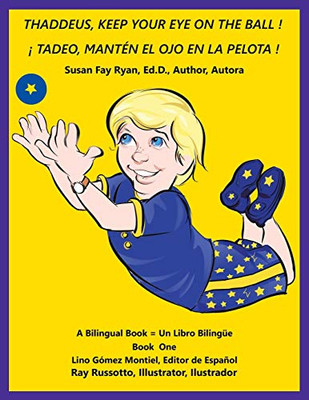 THADDEUS, KEEP YOUR EYE ON THE BALL !

¡ TADEO, MANTÉN EL OJO EN LA PELOTA !

Susan Fay Ryan, Ed.D., Author, Autora

A Bilingual Book = Un Libro Bilingüe
Book One
Lino Gómez Montiel, Editor de Español
Ray Russotto, Illustrator, Ilustrador